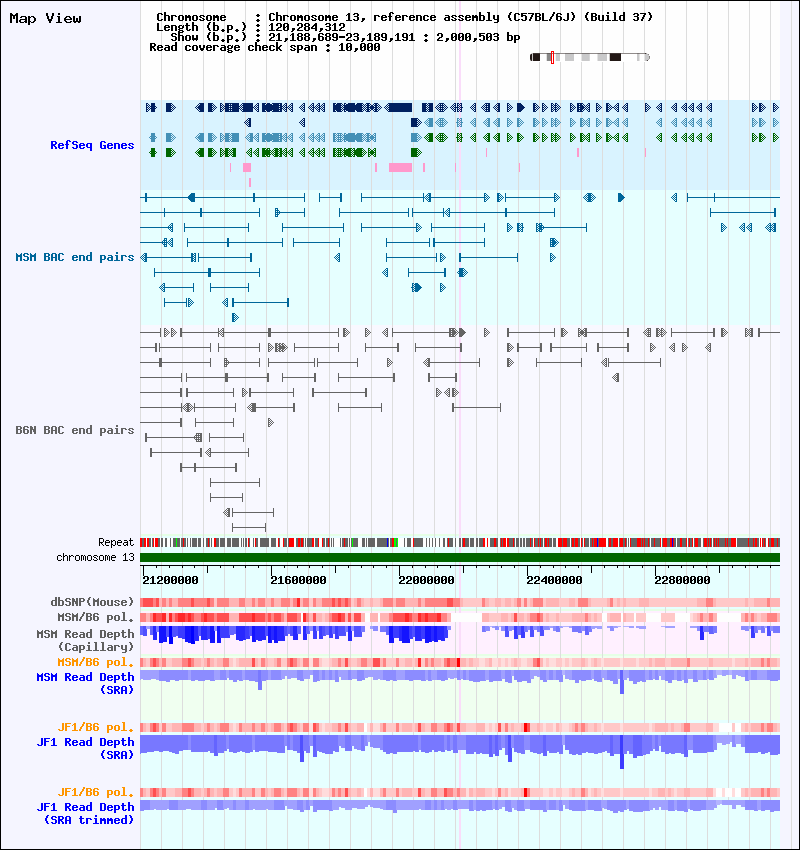 Map View

Chromosome : Chromosome 13, reference assembly (C57BL/6J) (Build 37)
Length (b.p.) : 120,284,312
Show (b.p.) : 21,188,689-23,189,191 : 2,000,503 bp
Read coverage check span : 10,000

RefSeq Genes

MSM BAC end pairs

B6N BAC end pairs

Repeat
chromosome 13

21200000 21600000 22000000 22400000 22800000

dbSNP(Mouse)
MSM/B6 pol.
MSM Read Depth (Capillary)
MSM/B6 pol.
MSM Read Depth (SRA)

JF1/B6 pol.
JF1 Read Depth (SRA)

JF1/B6 pol.
JF1 Read Depth (SRA trimmed)